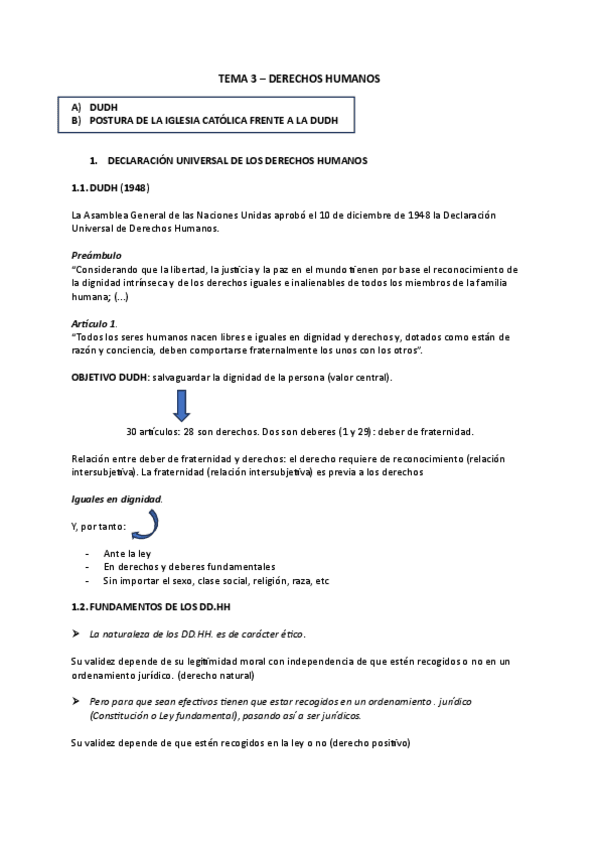 TEMA 3 – DERECHOS HUMANOS

A) DUDH
B) POSTURA DE LA IGLESIA CATÓLICA FRENTE A LA DUDH

1. DECLARACIÓN UNIVERSAL DE LOS DERECHOS HUMANOS

1.1. DUDH (1948)

La Asamblea General de las Naciones Unidas aprobó el 10 de diciembre de 1948 la Declaración Universal de Derechos Humanos.

Preámbulo
"Considerando que la libertad, la justicia y la paz en el mundo tienen por base el reconocimiento de la dignidad intrínseca y de los derechos iguales e inalienables de todos los miembros de la familia humana; (...)

Artículo 1.
"Todos los seres humanos nacen libres e iguales en dignidad y derechos y, dotados como están de razón y conciencia, deben comportarse fraternalmente los unos con los otros".

OBJETIVO DUDH: salvaguardar la dignidad de la persona (valor central).

30 artículos: 28 son derechos. Dos son deberes (1 y 29): deber de fraternidad.

Relación entre deber de fraternidad y derechos: el derecho requiere de reconocimiento (relación intersubjetiva). La fraternidad (relación intersubjetiva) es previa a los derechos

Iguales en dignidad.

Y, por tanto:

- Ante la ley
- En derechos y deberes fundamentales
- Sin importar el sexo, clase social, religión, raza, etc

1.2. FUNDAMENTOS DE LOS DD.HH

➤ La naturaleza de los DD.HH. es de carácter ético.

Su validez depende de su legitimidad moral con independencia de que estén recogidos o no en un ordenamiento jurídico. (derecho natural)

➤ Pero para que sean efectivos tienen que estar recogidos en un ordenamiento . jurídico (Constitución o Ley fundamental), pasando así a ser jurídicos.

Su validez depende de que estén recogidos en la ley o no (derecho positivo)